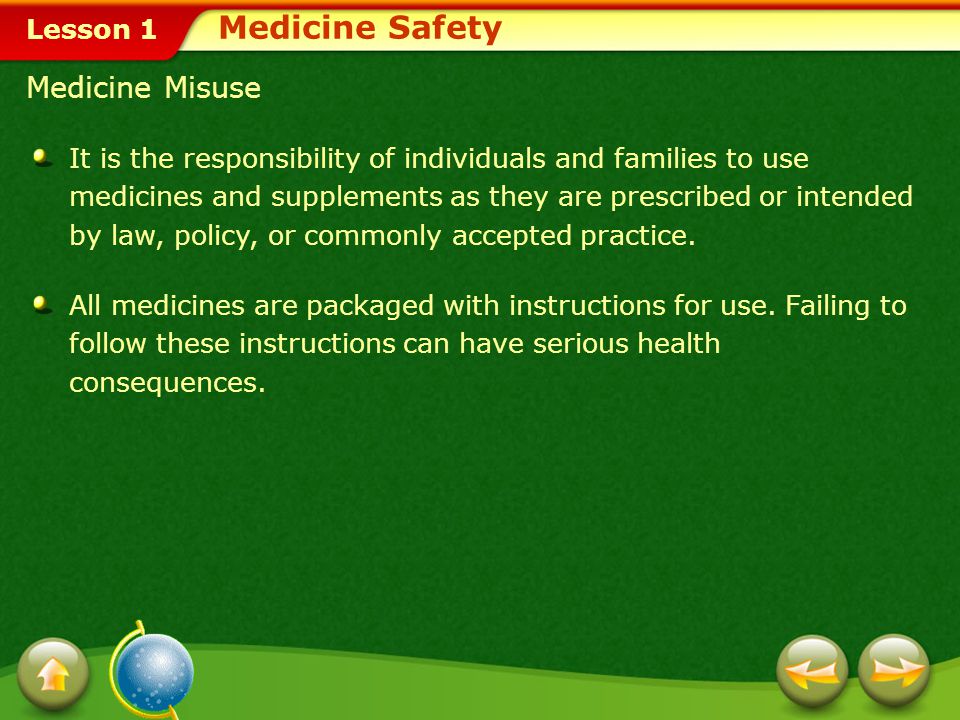 Lesson 1 Medicine Safety

Medicine Misuse

It is the responsibility of individuals and families to use medicines and supplements as they are prescribed or intended by law, policy, or commonly accepted practice.

All medicines are packaged with instructions for use. Failing to follow these instructions can have serious health consequences.